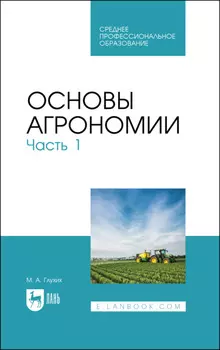 СРЕДНЕЕ ПРОФЕССИОНАЛЬНОЕ ОБРАЗОВАНИЕ

ОСНОВЫ АГРОНОМИИ
Часть 1

М. А. Глухих

ЛАНЬ

E.LANBOOK.COM